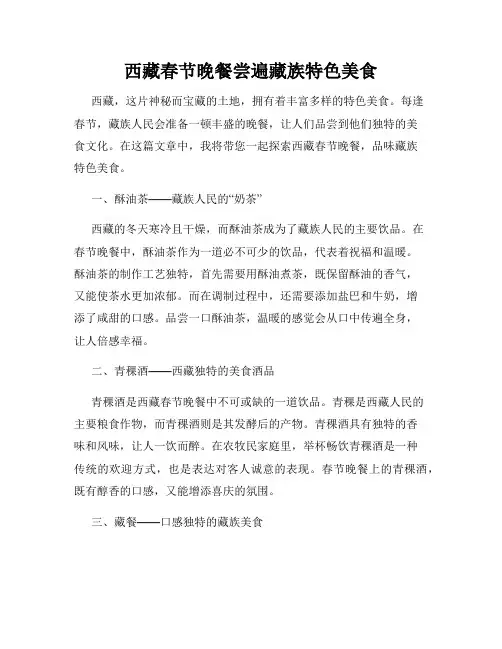 西藏春节晚餐尝遍藏族特色美食

西藏，这片神秘而宝藏的土地，拥有着丰富多样的特色美食。每逢春节，藏族人民会准备一顿丰盛的晚餐，让人们品尝到他们独特的美食文化。在这篇文章中，我将带您一起探索西藏春节晚餐，品味藏族特色美食。

一、酥油茶——藏族人民的“奶茶”

西藏的冬天寒冷且干燥，而酥油茶成为了藏族人民的主要饮品。在春节晚餐中，酥油茶作为一道必不可少的饮品，代表着祝福和温暖。酥油茶的制作工艺独特，首先需要用酥油煮茶，既保留酥油的香气，又能使茶水更加浓郁。而在调制过程中，还需要添加盐巴和牛奶，增添了咸甜的口感。品尝一口酥油茶，温暖的感觉会从口中传遍全身，让人倍感幸福。

二、青稞酒——西藏独特的美食酒品

青稞酒是西藏春节晚餐中不可或缺的一道饮品。青稞是西藏人民的主要粮食作物，而青稞酒则是其发酵后的产物。青稞酒具有独特的香味和风味，让人一饮而醉。在农牧民家庭里，举杯畅饮青稞酒是一种传统的欢迎方式，也是表达对客人诚意的表现。春节晚餐上的青稞酒，既有醇香的口感，又能增添喜庆的氛围。

三、藏餐——口感独特的藏族美食